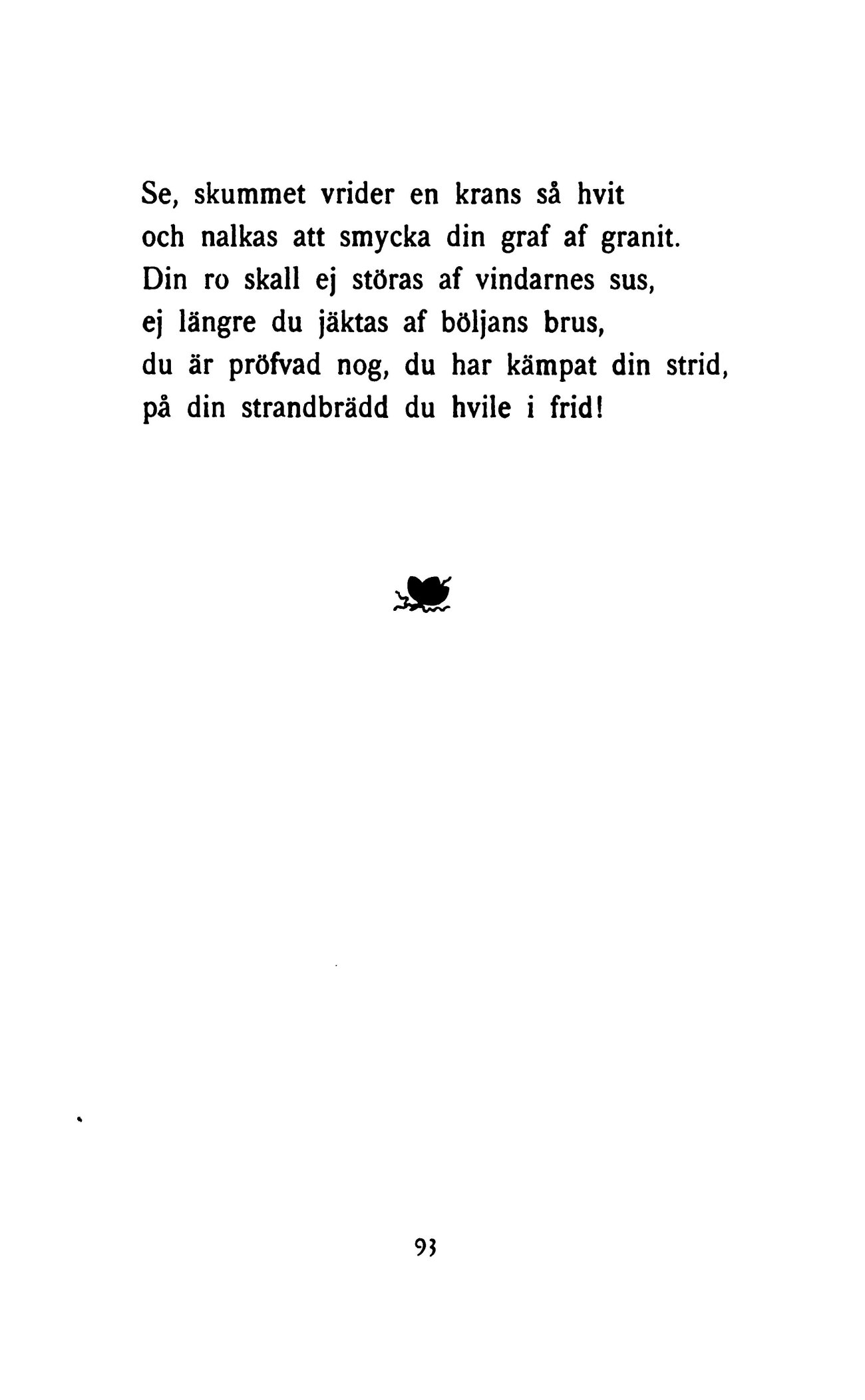 Se, skummet vrider en krans så hvit
och nalkas att smycka din graf af granit.
Din ro skall ej störas af vindarnes sus,
ej längre du jäktas af böljans brus,
du är pröfvad nog, du har kämpat din strid,
på din strandbrädd du hvile i frid!

93